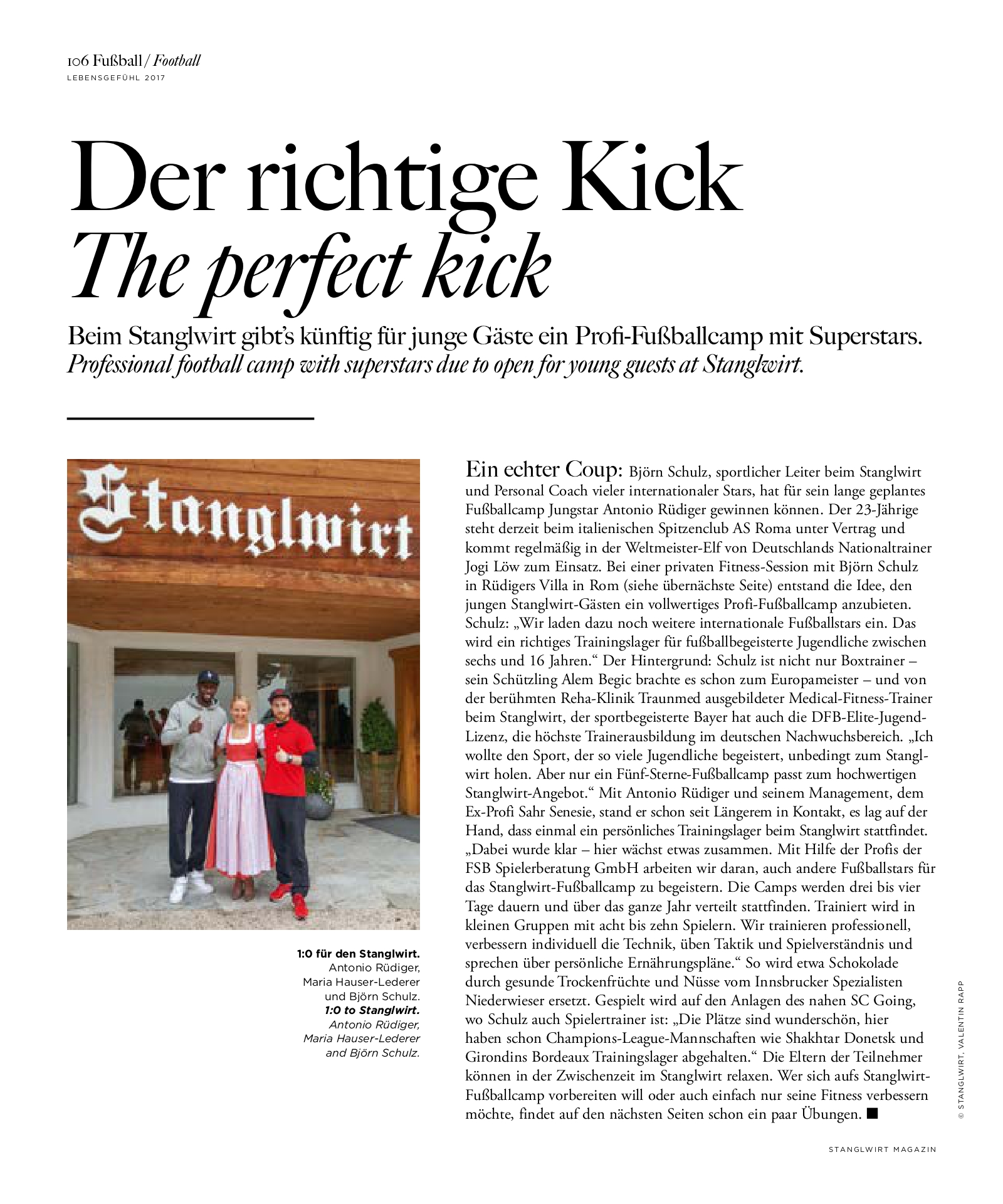 106 Fußball / Football
LEBENSGEFÜHL 2017

Der richtige Kick
The perfect kick

Beim Stanglwirt gibt's künftig für junge Gäste ein Profi-Fußballcamp mit Superstars.
Professional football camp with superstars due to open for young guests at Stanglwirt.

Stanglwirt

1:0 für den Stanglwirt. Antonio Rüdiger, Maria Hauser-Lederer und Björn Schulz.
1:0 to Stanglwirt. Antonio Rüdiger, Maria Hauser-Lederer and Björn Schulz.

Ein echter Coup: Björn Schulz, sportlicher Leiter beim Stanglwirt und Personal Coach vieler internationaler Stars, hat für sein lange geplantes Fußballcamp Jungstar Antonio Rüdiger gewinnen können. Der 23-Jährige steht derzeit beim italienischen Spitzenclub AS Roma unter Vertrag und kommt regelmäßig in der Weltmeister-Elf von Deutschlands Nationaltrainer Jogi Löw zum Einsatz. Bei einer privaten Fitness-Session mit Björn Schulz in Rüdigers Villa in Rom (siehe übernächste Seite) entstand die Idee, den jungen Stanglwirt-Gästen ein vollwertiges Profi-Fußballcamp anzubieten. Schulz: „Wir laden dazu noch weitere internationale Fußballstars ein. Das wird ein richtiges Trainingslager für fußballbegeisterte Jugendliche zwischen sechs und 16 Jahren.“ Der Hintergrund: Schulz ist nicht nur Boxtrainer – sein Schützling Alem Begic brachte es schon zum Europameister – und von der berühmten Reha-Klinik Traunmed ausgebildeter Medical-Fitness-Trainer beim Stanglwirt, der sportbegeisterte Bayer hat auch die DFB-Elite-Jugend-Lizenz, die höchste Trainerausbildung im deutschen Nachwuchsbereich. „Ich wollte den Sport, der so viele Jugendliche begeistert, unbedingt zum Stanglwirt holen. Aber nur ein Fünf-Sterne-Fußballcamp passt zum hochwertigen Stanglwirt-Angebot.“ Mit Antonio Rüdiger und seinem Management, dem Ex-Profi Sahr Senesie, stand er schon seit Längerem in Kontakt, es lag auf der Hand, dass einmal ein persönliches Trainingslager beim Stanglwirt stattfindet. „Dabei wurde klar – hier wächst etwas zusammen. Mit Hilfe der Profis der FSB Spielerberatung GmbH arbeiten wir daran, auch andere Fußballstars für das Stanglwirt-Fußballcamp zu begeistern. Die Camps werden drei bis vier Tage dauern und über das ganze Jahr verteilt stattfinden. Trainiert wird in kleinen Gruppen mit acht bis zehn Spielern. Wir trainieren professionell, verbessern individuell die Technik, üben Taktik und Spielverständnis und sprechen über persönliche Ernährungspläne.“ So wird etwa Schokolade durch gesunde Trockenfrüchte und Nüsse vom Innsbrucker Spezialisten Niederwieser ersetzt. Gespielt wird auf den Anlagen des nahen SC Going, wo Schulz auch Spielertrainer ist: „Die Plätze sind wunderschön, hier haben schon Champions-League-Mannschaften wie Shakhtar Donetsk und Girondins Bordeaux Trainingslager abgehalten.“ Die Eltern der Teilnehmer können in der Zwischenzeit im Stanglwirt relaxen. Wer sich aufs Stanglwirt-Fußballcamp vorbereiten will oder auch einfach nur seine Fitness verbessern möchte, findet auf den nächsten Seiten schon ein paar Übungen. ■

© STANGLWIRT, VALENTIN RAPP

STANGLWIRT MAGAZIN